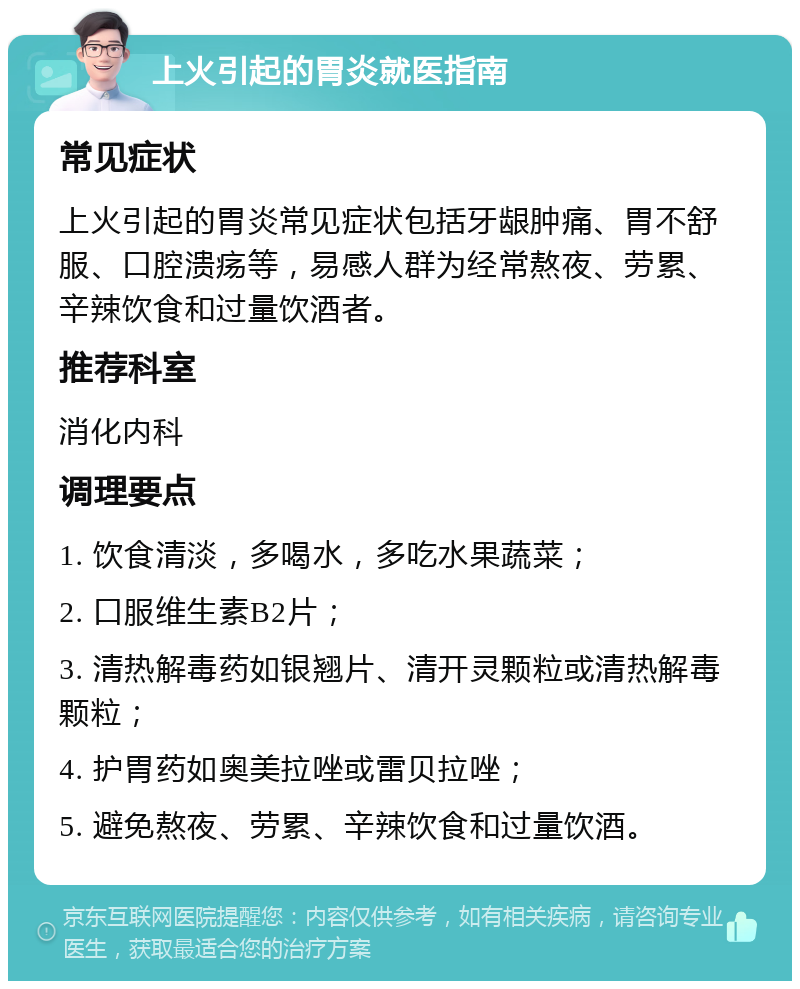 上火引起的胃炎就医指南

常见症状

上火引起的胃炎常见症状包括牙龈肿痛、胃不舒服、口腔溃疡等，易感人群为经常熬夜、劳累、辛辣饮食和过量饮酒者。

推荐科室

消化内科

调理要点

1. 饮食清淡，多喝水，多吃水果蔬菜；

2. 口服维生素B2片；

3. 清热解毒药如银翘片、清开灵颗粒或清热解毒颗粒；

4. 护胃药如奥美拉唑或雷贝拉唑；

5. 避免熬夜、劳累、辛辣饮食和过量饮酒。

京东互联网医院提醒您：内容仅供参考，如有相关疾病，请咨询专业医生，获取最适合您的治疗方案